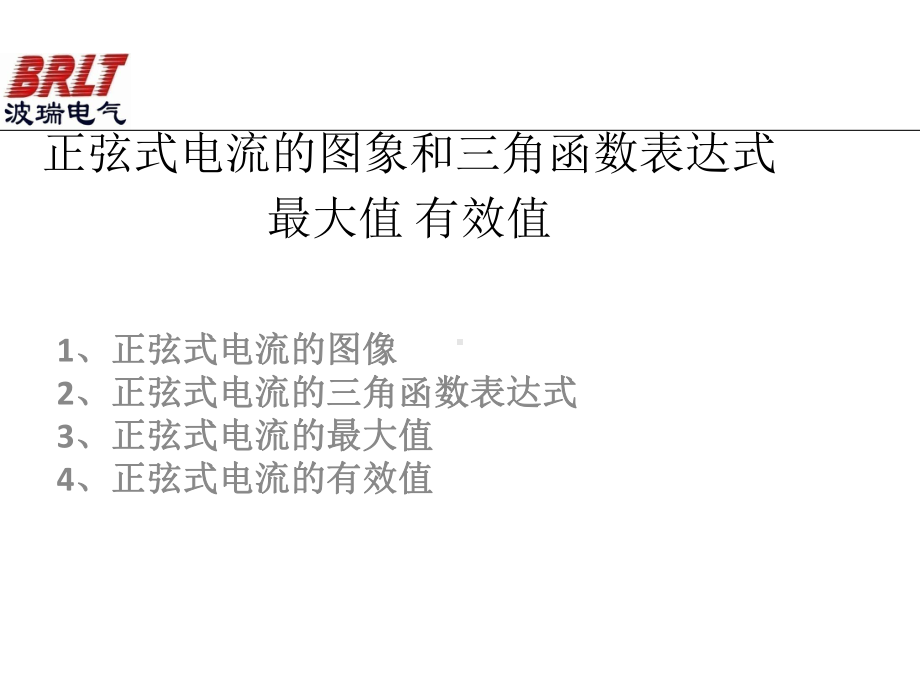 BRLT
波瑞电气

正弦式电流的图象和三角函数表达式
最大值 有效值

1、正弦式电流的图像
2、正弦式电流的三角函数表达式
3、正弦式电流的最大值
4、正弦式电流的有效值